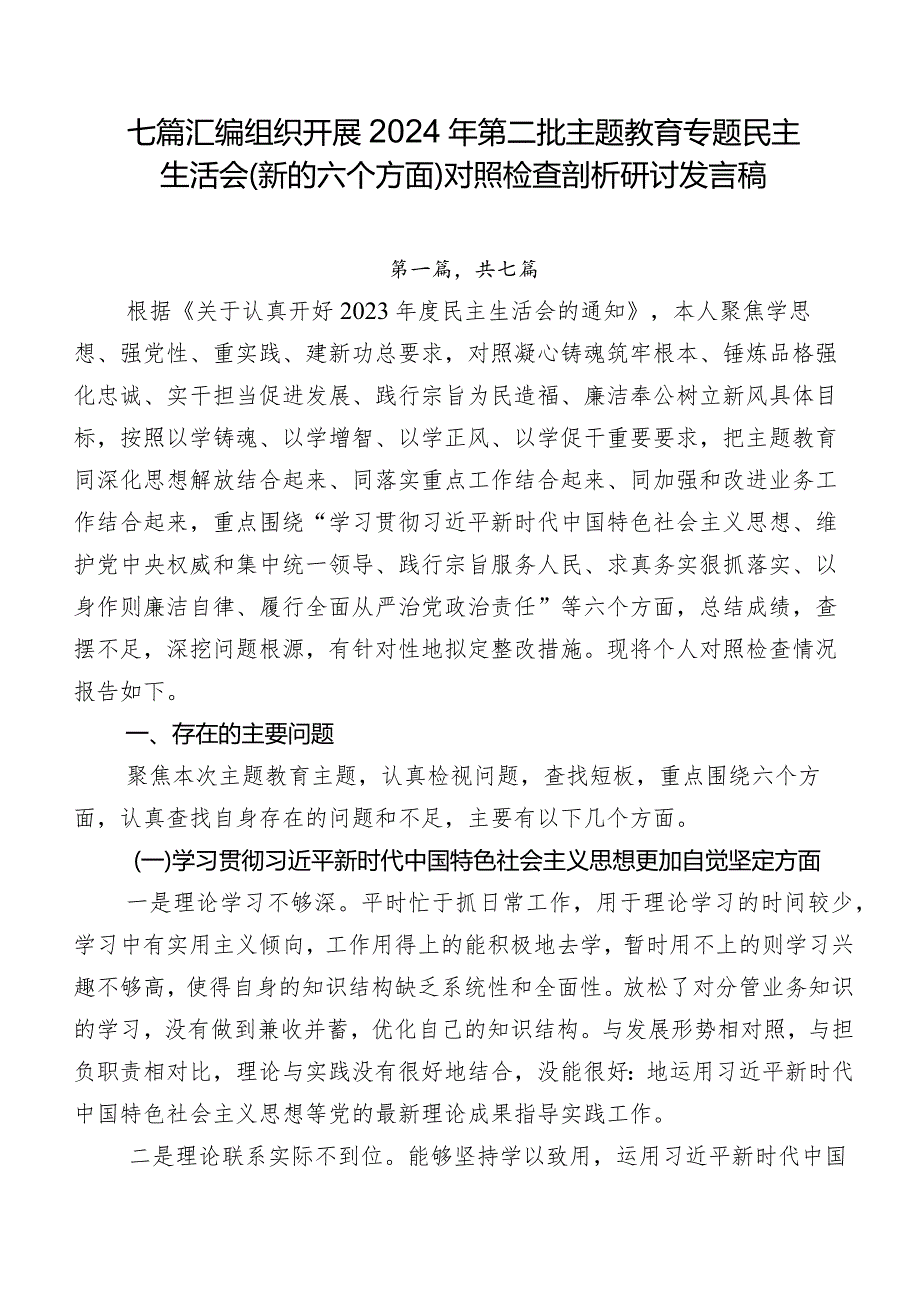 七篇汇编组织开展2024年第二批主题教育专题民主生活会(新的六个方面)对照检查剖析研讨发言稿

第一篇，共七篇

根据《关于认真开好2023年度民主生活会的通知》，本人聚焦学思想、强党性、重实践、建新功总要求，对照凝心铸魂筑牢根本、锤炼品格强化忠诚、实干担当促进发展、践行宗旨为民造福、廉洁奉公树立新风具体目标，按照以学铸魂、以学增智、以学正风、以学促干重要要求，把主题教育同深化思想解放结合起来、同落实重点工作结合起来、同加强和改进业务工作结合起来，重点围绕“学习贯彻习近平新时代中国特色社会主义思想、维护党中央权威和集中统一领导、践行宗旨服务人民、求真务实狠抓落实、以身作则廉洁自律、履行全面从严治党政治责任”等六个方面，总结成绩，查摆不足，深挖问题根源，有针对性地拟定整改措施。现将个人对照检查情况报告如下。

一、存在的主要问题

聚焦本次主题教育主题，认真检视问题，查找短板，重点围绕六个方面，认真查找自身存在的问题和不足，主要有以下几个方面。

(一)学习贯彻习近平新时代中国特色社会主义思想更加自觉坚定方面

一是理论学习不够深。平时忙于抓日常工作，用于理论学习的时间较少，学习中有实用主义倾向，工作用得上的能积极地去学，暂时用不上的则学习兴趣不够高，使得自身的知识结构缺乏系统性和全面性。放松了对分管业务知识的学习，没有做到兼收并蓄，优化自己的知识结构。与发展形势相对照，与担负职责相对比，理论与实践没有很好地结合，没能很好：地运用习近平新时代中国特色社会主义思想等党的最新理论成果指导实践工作。

二是理论联系实际不到位。能够坚持学以致用，运用习近平新时代中国